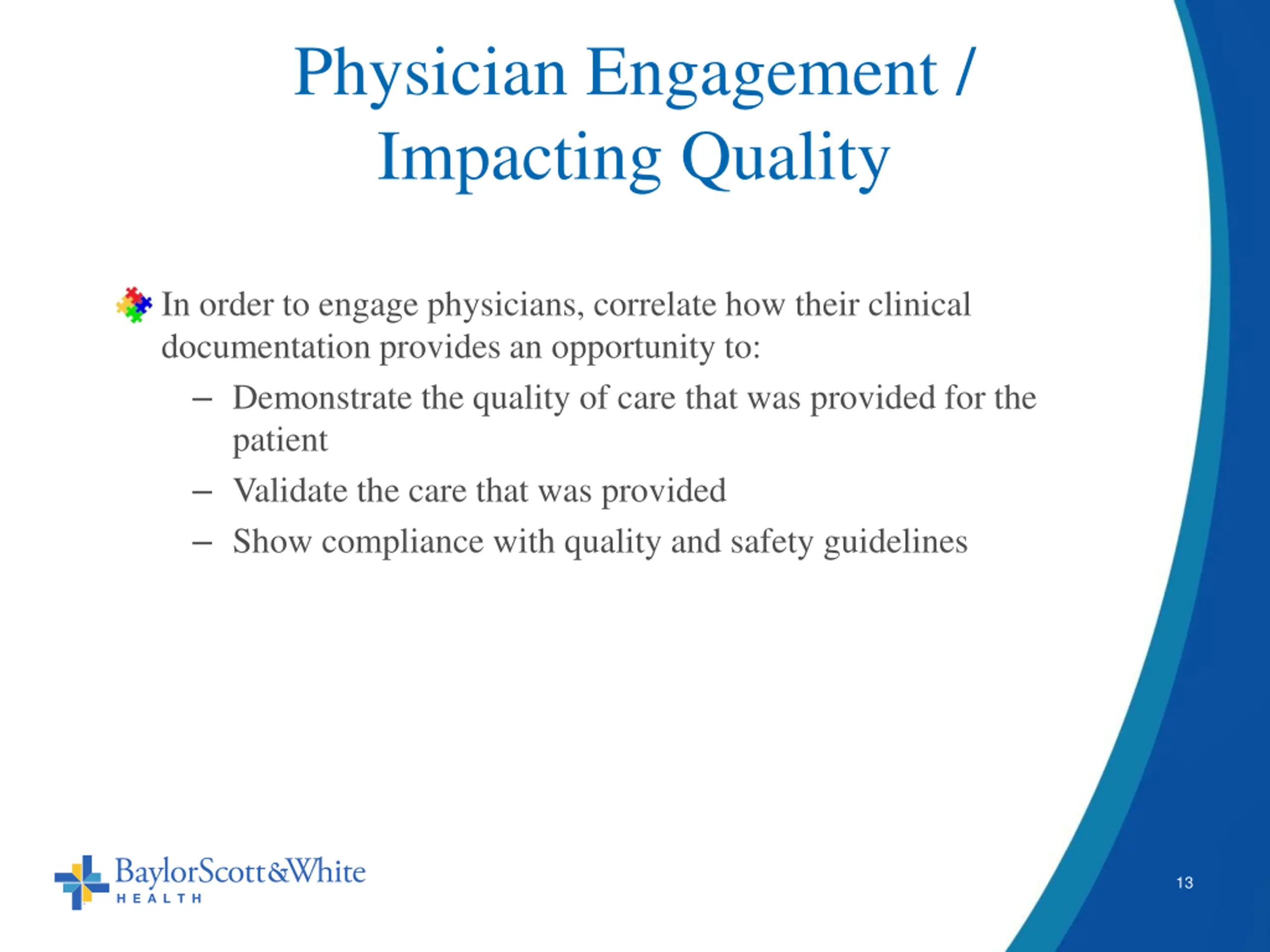 Physician Engagement / Impacting Quality

In order to engage physicians, correlate how their clinical documentation provides an opportunity to:

– Demonstrate the quality of care that was provided for the patient
– Validate the care that was provided
– Show compliance with quality and safety guidelines

BaylorScott&White HEALTH

13